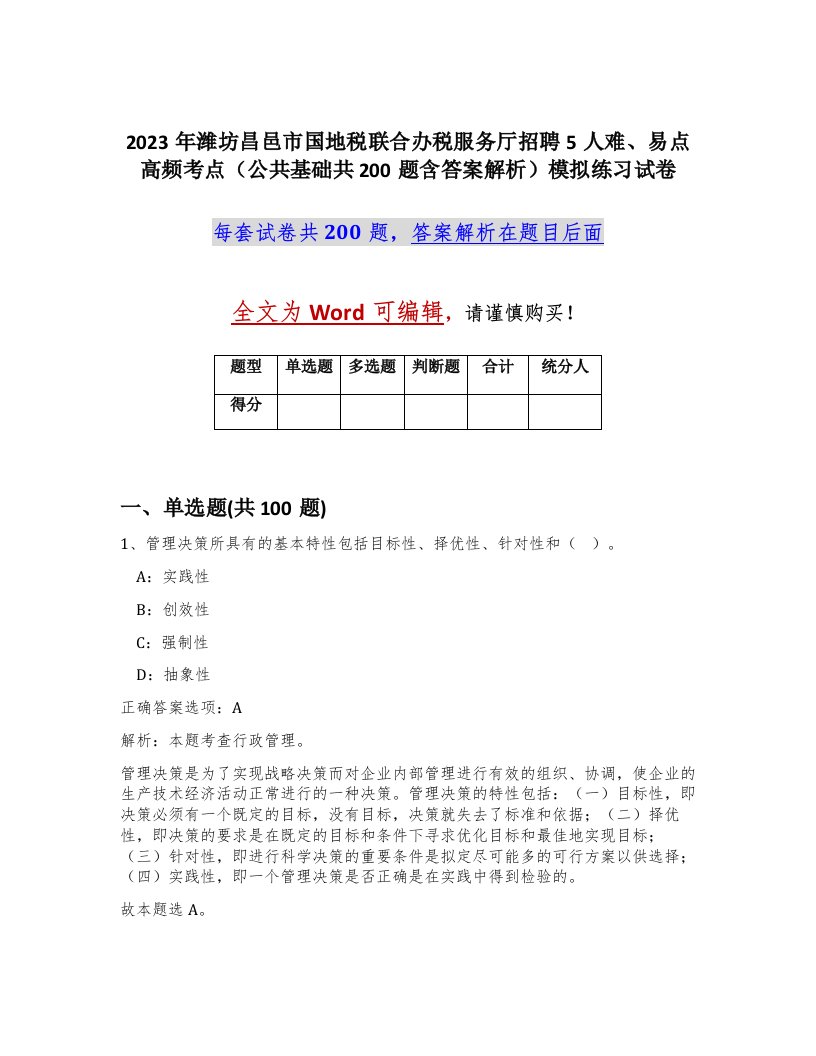 2023 年潍坊昌邑市国地税联合办税服务厅招聘 5 人难、易点高频考点（公共基础共 200 题含答案解析）模拟练习试卷

每套试卷共 200 题，答案解析在题目后面

全文为 Word 可编辑，请谨慎购买！

| 题型 | 单选题 | 多选题 | 判断题 | 合计 | 统分人 |
|---|---|---|---|---|---|
| 得分 | | | | | |

一、单选题(共 100 题)

1、管理决策所具有的基本特性包括目标性、择优性、针对性和（ ）。

A：实践性

B：创效性

C：强制性

D：抽象性

正确答案选项：A

解析：本题考查行政管理。

管理决策是为了实现战略决策而对企业内部管理进行有效的组织、协调，使企业的生产技术经济活动正常进行的一种决策。管理决策的特性包括：（一）目标性，即决策必须有一个既定的目标，没有目标，决策就失去了标准和依据；（二）择优性，即决策的要求是在既定的目标和条件下寻求优化目标和最佳地实现目标；（三）针对性，即进行科学决策的重要条件是拟定尽可能多的可行方案以供选择；（四）实践性，即一个管理决策是否正确是在实践中得到检验的。

故本题选 A。